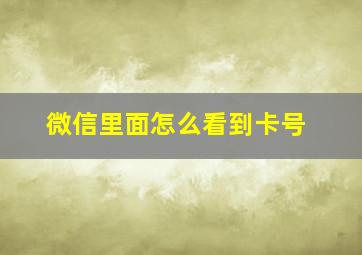 微信里面怎么看到卡号